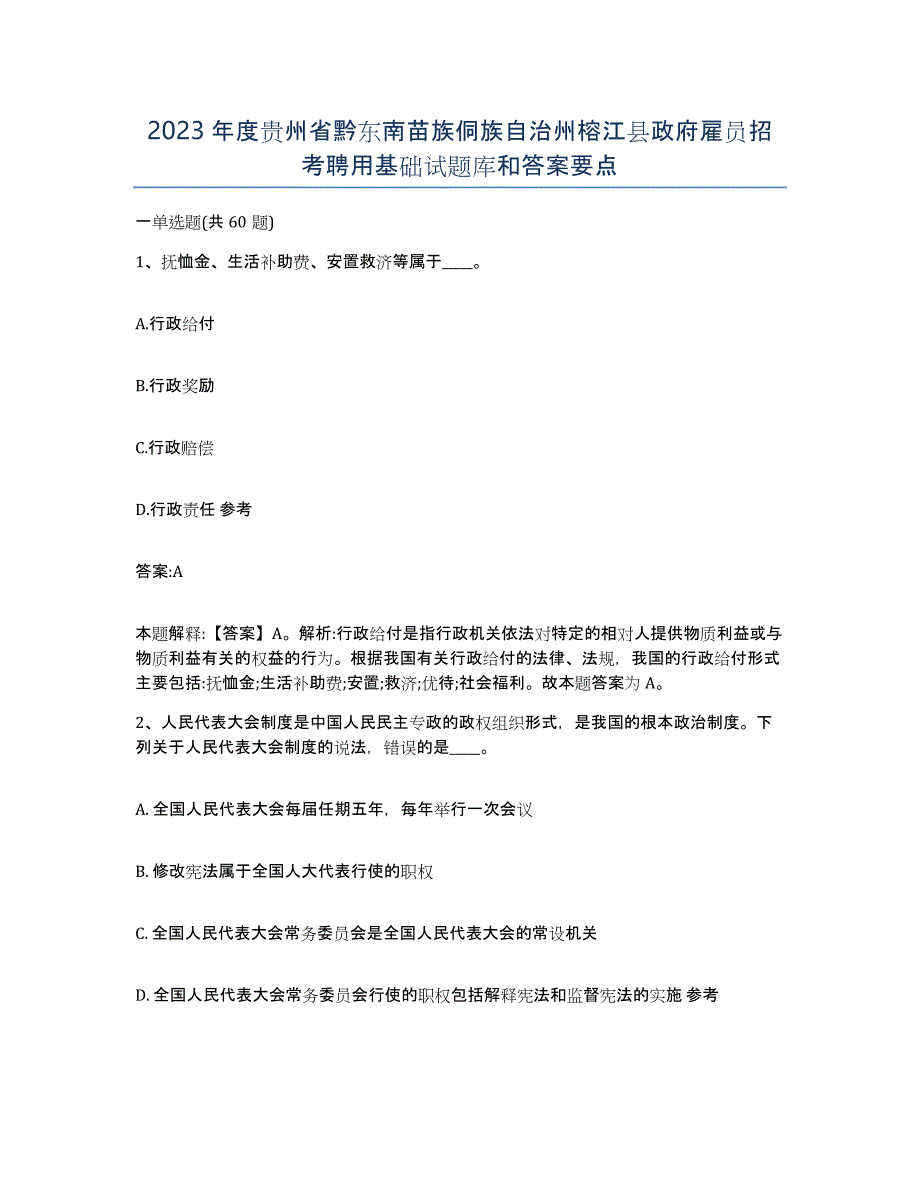 2023年度贵州省黔东南苗族侗族自治州榕江县政府雇员招考聘用基础试题库和答案要点

一单选题(共60题)

1、抚恤金、生活补助费、安置救济等属于____。

A.行政给付

B.行政奖励

C.行政赔偿

D.行政责任 参考

答案:A

本题解释:【答案】A。解析:行政给付是指行政机关依法对特定的相对人提供物质利益或与物质利益有关的权益的行为。根据我国有关行政给付的法律、法规，我国的行政给付形式主要包括:抚恤金;生活补助费;安置;救济;优待;社会福利。故本题答案为A。

2、人民代表大会制度是中国人民民主专政的政权组织形式，是我国的根本政治制度。下列关于人民代表大会制度的说法，错误的是____。

A. 全国人民代表大会每届任期五年，每年举行一次会议

B. 修改宪法属于全国人大代表行使的职权

C. 全国人民代表大会常务委员会是全国人民代表大会的常设机关

D. 全国人民代表大会常务委员会行使的职权包括解释宪法和监督宪法的实施 参考